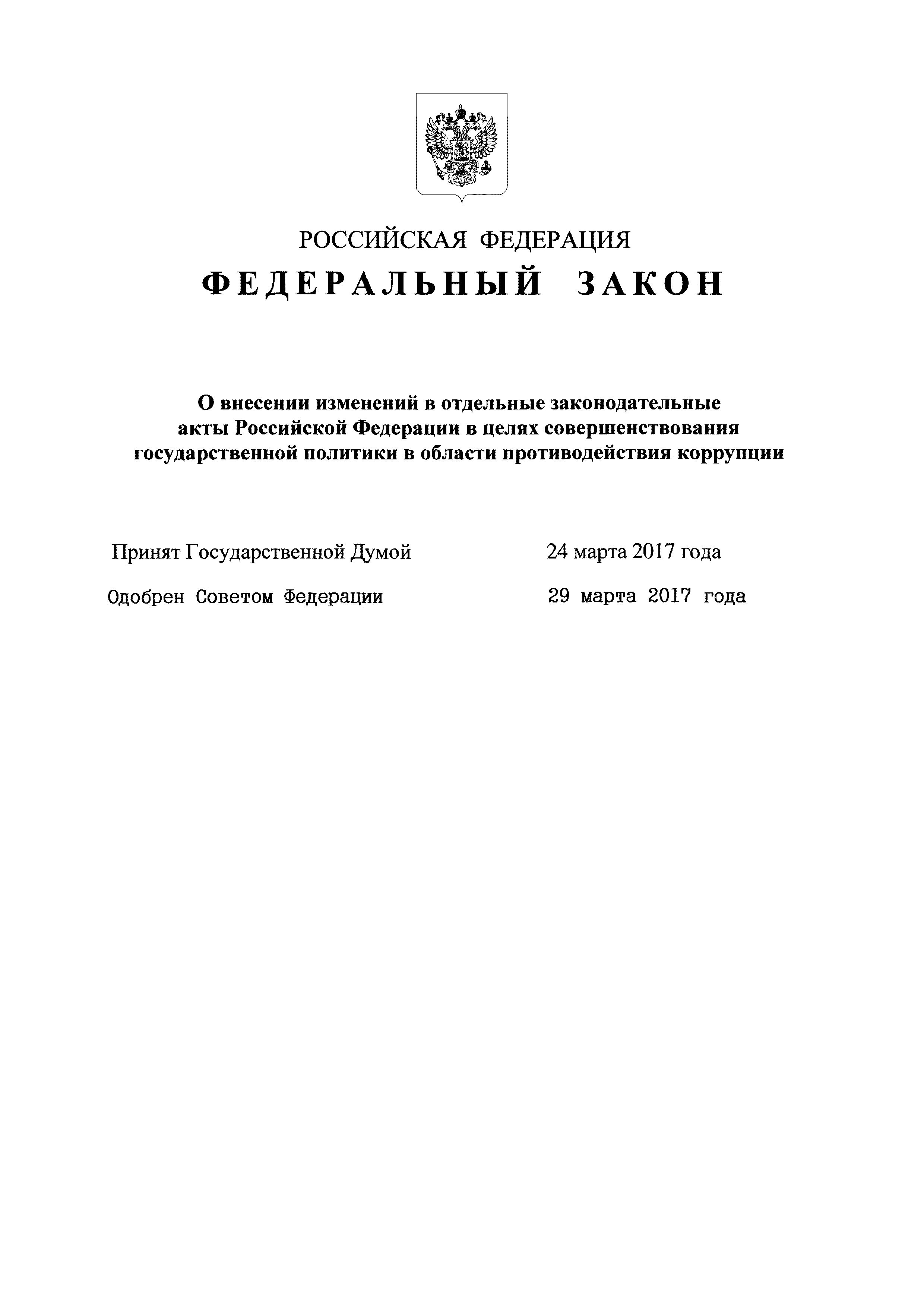 РОССИЙСКАЯ ФЕДЕРАЦИЯ

ФЕДЕРАЛЬНЫЙ ЗАКОН

О внесении изменений в отдельные законодательные акты Российской Федерации в целях совершенствования государственной политики в области противодействия коррупции

Принят Государственной Думой 24 марта 2017 года

Одобрен Советом Федерации 29 марта 2017 года